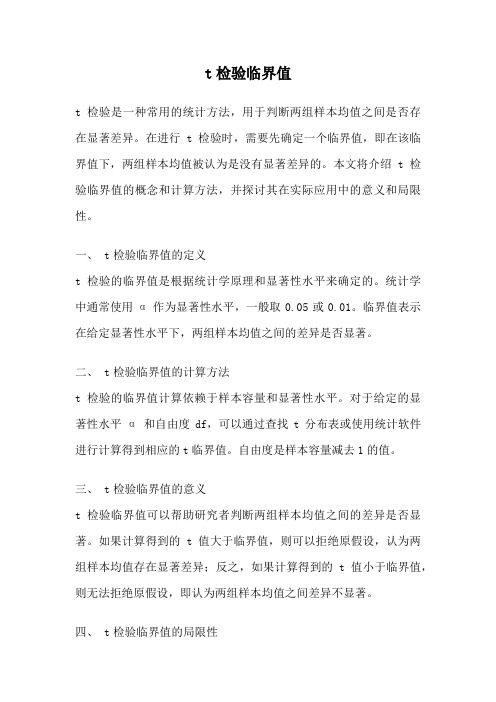 t 检验临界值

t 检验是一种常用的统计方法，用于判断两组样本均值之间是否存在显著差异。在进行 t 检验时，需要先确定一个临界值，即在该临界值下，两组样本均值被认为是没有显著差异的。本文将介绍 t 检验临界值的概念和计算方法，并探讨其在实际应用中的意义和局限性。

一、 t 检验临界值的定义

t 检验的临界值是根据统计学原理和显著性水平来确定的。统计学中通常使用 α 作为显著性水平，一般取 0.05 或 0.01。临界值表示在给定显著性水平下，两组样本均值之间的差异是否显著。

二、 t 检验临界值的计算方法

t 检验的临界值计算依赖于样本容量和显著性水平。对于给定的显著性水平 α 和自由度 df，可以通过查找 t 分布表或使用统计软件进行计算得到相应的 t 临界值。自由度是样本容量减去 1 的值。

三、 t 检验临界值的意义

t 检验临界值可以帮助研究者判断两组样本均值之间的差异是否显著。如果计算得到的 t 值大于临界值，则可以拒绝原假设，认为两组样本均值存在显著差异；反之，如果计算得到的 t 值小于临界值，则无法拒绝原假设，即认为两组样本均值之间差异不显著。

四、 t 检验临界值的局限性